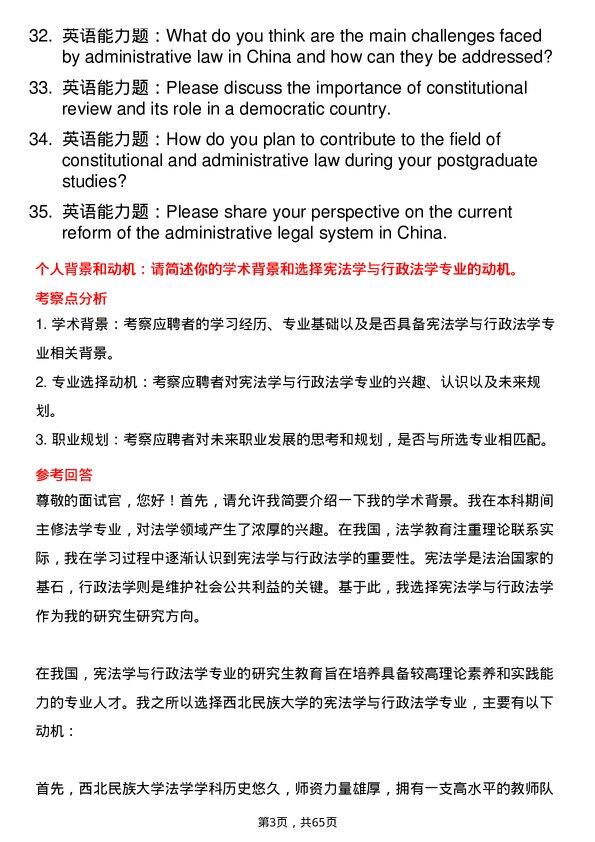 32. 英语能力题：What do you think are the main challenges faced by administrative law in China and how can they be addressed?

33. 英语能力题：Please discuss the importance of constitutional review and its role in a democratic country.

34. 英语能力题：How do you plan to contribute to the field of constitutional and administrative law during your postgraduate studies?

35. 英语能力题：Please share your perspective on the current reform of the administrative legal system in China.

个人背景和动机：请简述你的学术背景和选择宪法学与行政法学专业的动机。

考察点分析

1. 学术背景：考察应聘者的学习经历、专业基础以及是否具备宪法学与行政法学专业相关背景。

2. 专业选择动机：考察应聘者对宪法学与行政法学专业的兴趣、认识以及未来规划。

3. 职业规划：考察应聘者对未来职业发展的思考和规划，是否与所选专业相匹配。

参考回答

尊敬的面试官，您好！首先，请允许我简要介绍一下我的学术背景。我在本科期间主修法学专业，对法学领域产生了浓厚的兴趣。在我国，法学教育注重理论联系实际，我在学习过程中逐渐认识到宪法学与行政法学的重要性。宪法学是法治国家的基石，行政法学则是维护社会公共利益的关键。基于此，我选择宪法学与行政法学作为我的研究生研究方向。

在我国，宪法学与行政法学专业的研究生教育旨在培养具备较高理论素养和实践能力的专业人才。我之所以选择西北民族大学的宪法学与行政法学专业，主要有以下动机：

首先，西北民族大学法学学科历史悠久，师资力量雄厚，拥有一支高水平的教师队

第3页，共65页